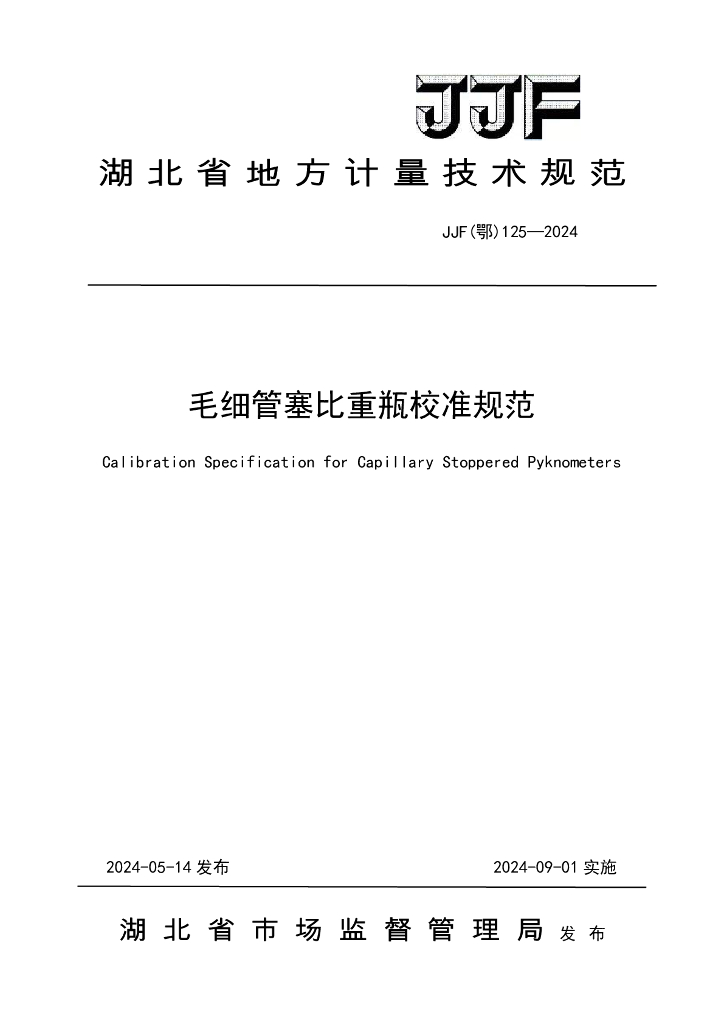 JJF

湖北省地方计量技术规范

JJF(鄂)125—2024

毛细管塞比重瓶校准规范

Calibration Specification for Capillary Stoppered Pyknometers

2024-05-14 发布

2024-09-01 实施

湖北省市场监督管理局 发布